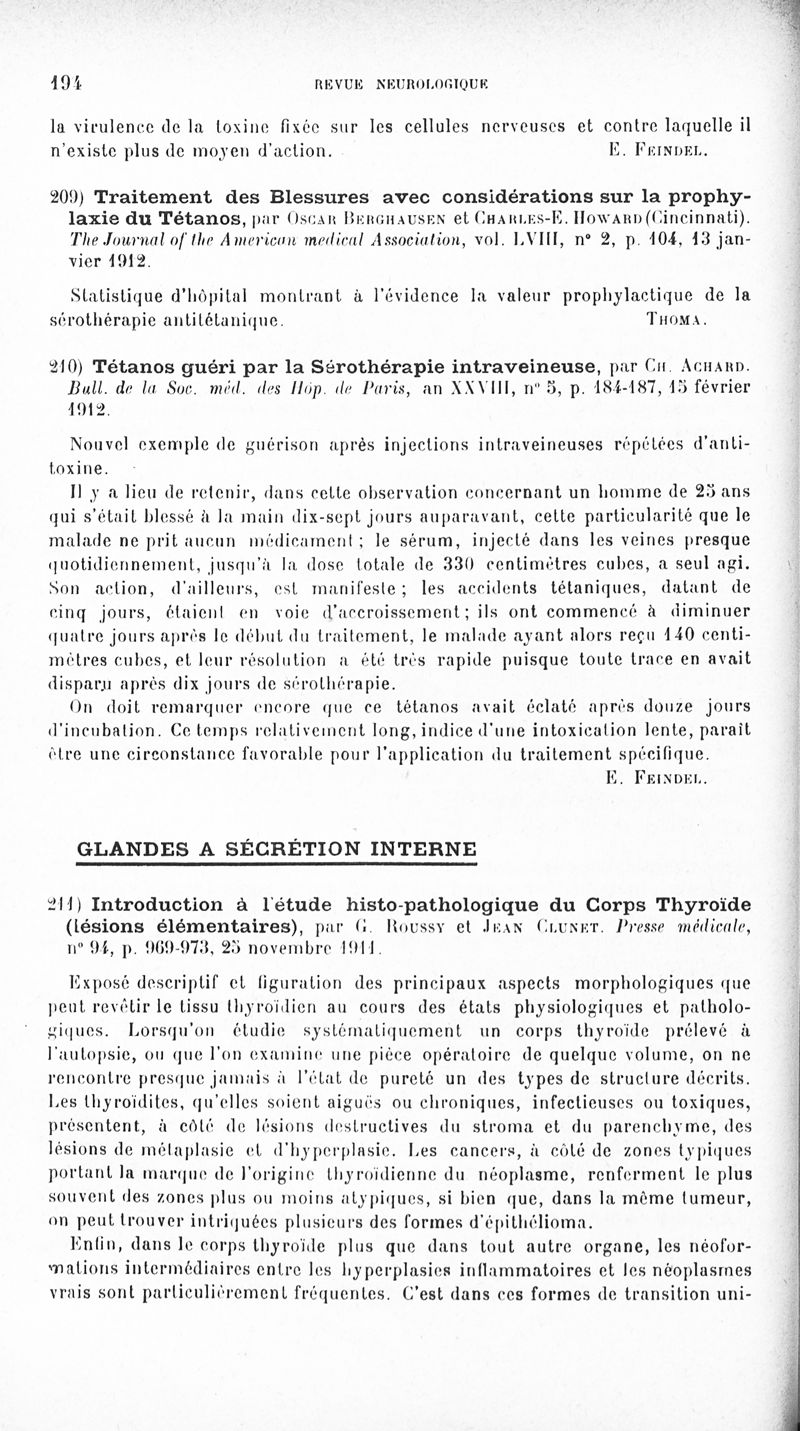 194 REVUE NEUROLOGIQUE

la virulence de la toxine fixée sur les cellules nerveuses et contre laquelle il n'existe plus de moyen d'action. E. Feindel.

209) Traitement des Blessures avec considérations sur la prophylaxie du Tétanos, par Oscar Berghausen et Charles-E. Howard (Cincinnati). The Journal of the American medical Association, vol. LVIII, n° 2, p. 104, 13 janvier 1912.

Statistique d'hôpital montrant à l'évidence la valeur prophylactique de la sérothérapie antitétanique. Thoma.

210) Tétanos guéri par la Sérothérapie intraveineuse, par Ch. Achard. Bull. de la Soc. méd. des Hôp. de Paris, an XXVIII, n° 5, p. 184-187, 15 février 1912.

Nouvel exemple de guérison après injections intraveineuses répétées d'antitoxine.

Il y a lieu de retenir, dans cette observation concernant un homme de 25 ans qui s'était blessé à la main dix-sept jours auparavant, cette particularité que le malade ne prit aucun médicament ; le sérum, injecté dans les veines presque quotidiennement, jusqu'à la dose totale de 330 centimètres cubes, a seul agi. Son action, d'ailleurs, est manifeste ; les accidents tétaniques, datant de cinq jours, étaient en voie d'accroissement ; ils ont commencé à diminuer quatre jours après le début du traitement, le malade ayant alors reçu 140 centimètres cubes, et leur résolution a été très rapide puisque toute trace en avait disparu après dix jours de sérothérapie.

On doit remarquer encore que ce tétanos avait éclaté après douze jours d'incubation. Ce temps relativement long, indice d'une intoxication lente, paraît être une circonstance favorable pour l'application du traitement spécifique. E. Feindel.

GLANDES A SÉCRÉTION INTERNE

211) Introduction à l'étude histo-pathologique du Corps Thyroïde (lésions élémentaires), par G. Roussy et Jean Clunet. Presse médicale, n° 94, p. 969-973, 25 novembre 1911.

Exposé descriptif et figuration des principaux aspects morphologiques que peut revêtir le tissu thyroïdien au cours des états physiologiques et pathologiques. Lorsqu'on étudie systématiquement un corps thyroïde prélevé à l'autopsie, ou que l'on examine une pièce opératoire de quelque volume, on ne rencontre presque jamais à l'état de pureté un des types de structure décrits. Les thyroïdites, qu'elles soient aiguës ou chroniques, infectieuses ou toxiques, présentent, à côté de lésions destructives du stroma et du parenchyme, des lésions de métaplasie et d'hyperplasie. Les cancers, à côté de zones typiques portant la marque de l'origine thyroïdienne du néoplasme, renferment le plus souvent des zones plus ou moins atypiques, si bien que, dans la même tumeur, on peut trouver intriquées plusieurs des formes d'épithélioma.

Enfin, dans le corps thyroïde plus que dans tout autre organe, les néoformations intermédiaires entre les hyperplasies inflammatoires et les néoplasmes vrais sont particulièrement fréquentes. C'est dans ces formes de transition uni-